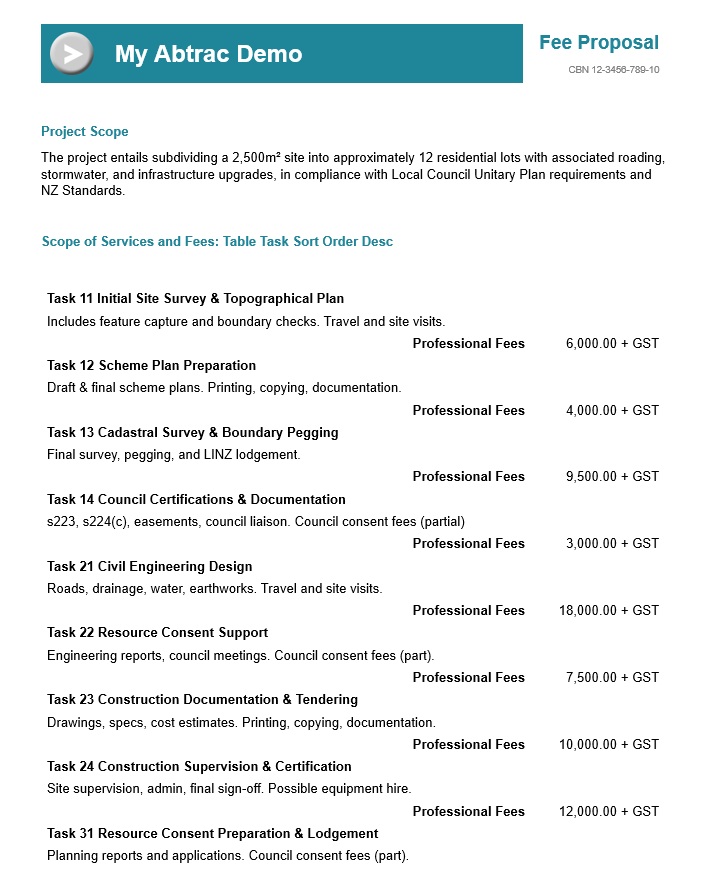 My Abtrac Demo

Fee Proposal

CBN 12-3456-789-10

Project Scope

The project entails subdividing a 2,500m² site into approximately 12 residential lots with associated roading, stormwater, and infrastructure upgrades, in compliance with Local Council Unitary Plan requirements and NZ Standards.

Scope of Services and Fees: Table Task Sort Order Desc

Task 11 Initial Site Survey & Topographical Plan

Includes feature capture and boundary checks. Travel and site visits.

Professional Fees 6,000.00 + GST

Task 12 Scheme Plan Preparation

Draft & final scheme plans. Printing, copying, documentation.

Professional Fees 4,000.00 + GST

Task 13 Cadastral Survey & Boundary Pegging

Final survey, pegging, and LINZ lodgement.

Professional Fees 9,500.00 + GST

Task 14 Council Certifications & Documentation

s223, s224(c), easements, council liaison. Council consent fees (partial)

Professional Fees 3,000.00 + GST

Task 21 Civil Engineering Design

Roads, drainage, water, earthworks. Travel and site visits.

Professional Fees 18,000.00 + GST

Task 22 Resource Consent Support

Engineering reports, council meetings. Council consent fees (part).

Professional Fees 7,500.00 + GST

Task 23 Construction Documentation & Tendering

Drawings, specs, cost estimates. Printing, copying, documentation.

Professional Fees 10,000.00 + GST

Task 24 Construction Supervision & Certification

Site supervision, admin, final sign-off. Possible equipment hire.

Professional Fees 12,000.00 + GST

Task 31 Resource Consent Preparation & Lodgement

Planning reports and applications. Council consent fees (part).